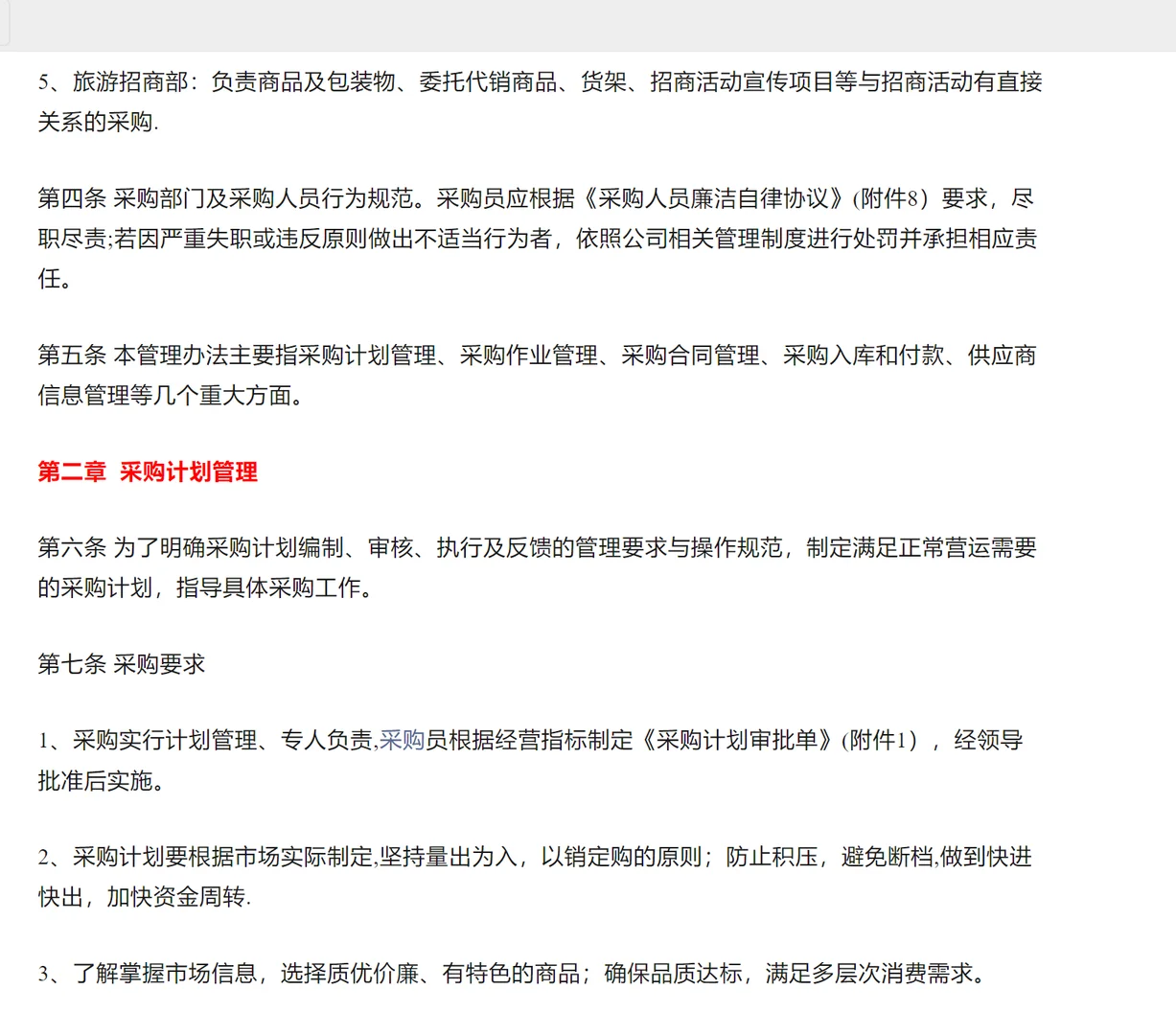 5、旅游招商部：负责商品及包装物、委托代销商品、货架、招商活动宣传项目等与招商活动有直接关系的采购.

第四条 采购部门及采购人员行为规范。采购员应根据《采购人员廉洁自律协议》(附件8）要求，尽职尽责;若因严重失职或违反原则做出不适当行为者，依照公司相关管理制度进行处罚并承担相应责任。

第五条 本管理办法主要指采购计划管理、采购作业管理、采购合同管理、采购入库和付款、供应商信息管理等几个重大方面。

第二章 采购计划管理

第六条 为了明确采购计划编制、审核、执行及反馈的管理要求与操作规范，制定满足正常营运需要的采购计划，指导具体采购工作。

第七条 采购要求

1、采购实行计划管理、专人负责,采购员根据经营指标制定《采购计划审批单》(附件1），经领导批准后实施。

2、采购计划要根据市场实际制定,坚持量出为入，以销定购的原则；防止积压，避免断档,做到快进快出，加快资金周转.

3、了解掌握市场信息，选择质优价廉、有特色的商品；确保品质达标，满足多层次消费需求。